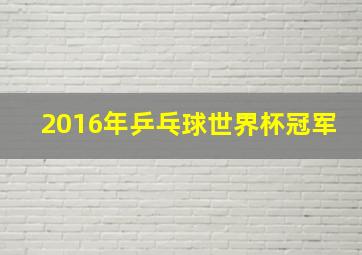 2016年乒乓球世界杯冠军